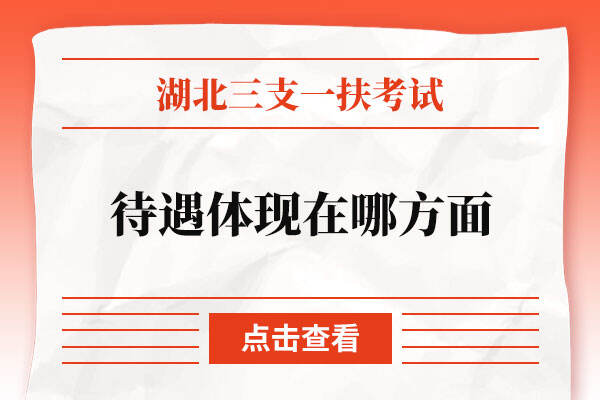 湖北三支一扶考试

待遇体现在哪方面

点击查看